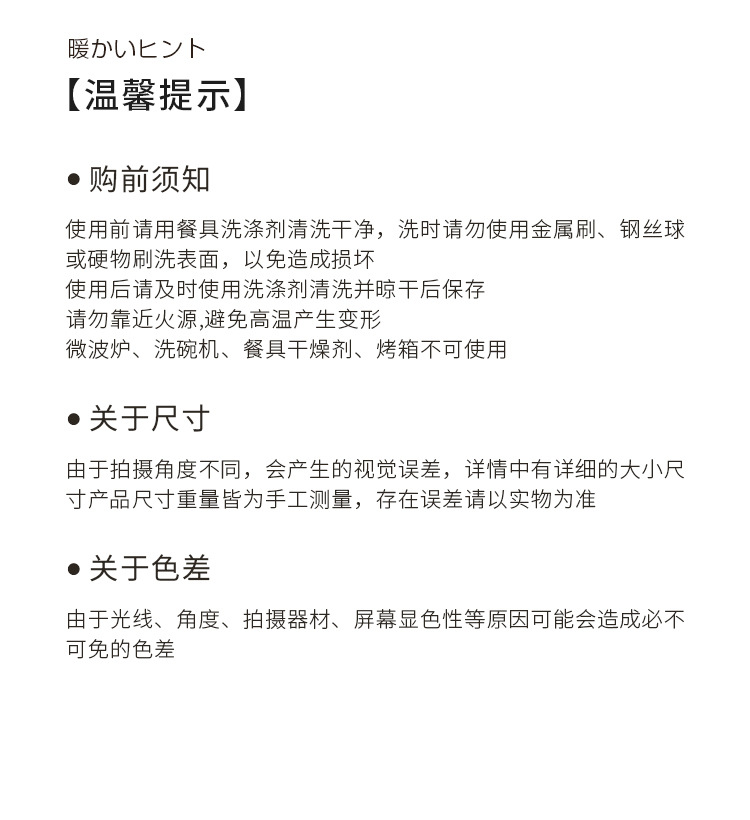 暖かいヒント
【温馨提示】

● 购前须知

使用前请用餐具洗涤剂清洗干净，洗时请勿使用金属刷、钢丝球或硬物刷洗表面，以免造成损坏
使用后请及时使用洗涤剂清洗并晾干后保存
请勿靠近火源,避免高温产生变形
微波炉、洗碗机、餐具干燥剂、烤箱不可使用

● 关于尺寸

由于拍摄角度不同，会产生的视觉误差，详情中有详细的大小尺寸产品尺寸重量皆为手工测量，存在误差请以实物为准

● 关于色差

由于光线、角度、拍摄器材、屏幕显色性等原因可能会造成必不可免的色差